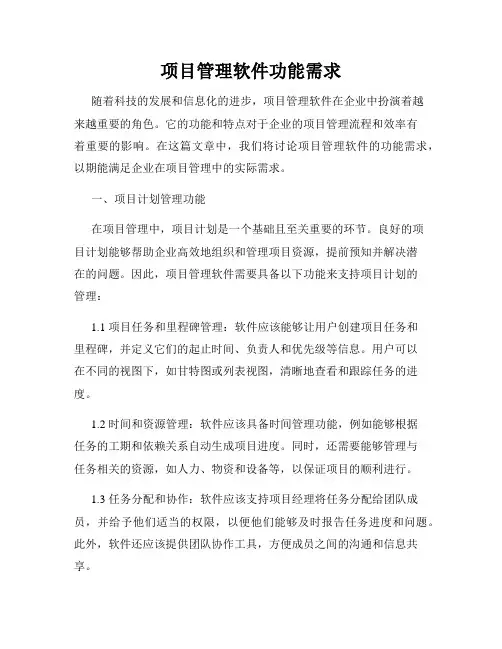 项目管理软件功能需求

随着科技的发展和信息化的进步，项目管理软件在企业中扮演着越来越重要的角色。它的功能和特点对于企业的项目管理流程和效率有着重要的影响。在这篇文章中，我们将讨论项目管理软件的功能需求，以期能满足企业在项目管理中的实际需求。

一、项目计划管理功能

在项目管理中，项目计划是一个基础且至关重要的环节。良好的项目计划能够帮助企业高效地组织和管理项目资源，提前预知并解决潜在的问题。因此，项目管理软件需要具备以下功能来支持项目计划的管理：

1.1 项目任务和里程碑管理：软件应该能够让用户创建项目任务和里程碑，并定义它们的起止时间、负责人和优先级等信息。用户可以在不同的视图下，如甘特图或列表视图，清晰地查看和跟踪任务的进度。

1.2 时间和资源管理：软件应该具备时间管理功能，例如能够根据任务的工期和依赖关系自动生成项目进度。同时，还需要能够管理与任务相关的资源，如人力、物资和设备等，以保证项目的顺利进行。

1.3 任务分配和协作：软件应该支持项目经理将任务分配给团队成员，并给予他们适当的权限，以便他们能够及时报告任务进度和问题。此外，软件还应该提供团队协作工具，方便成员之间的沟通和信息共享。